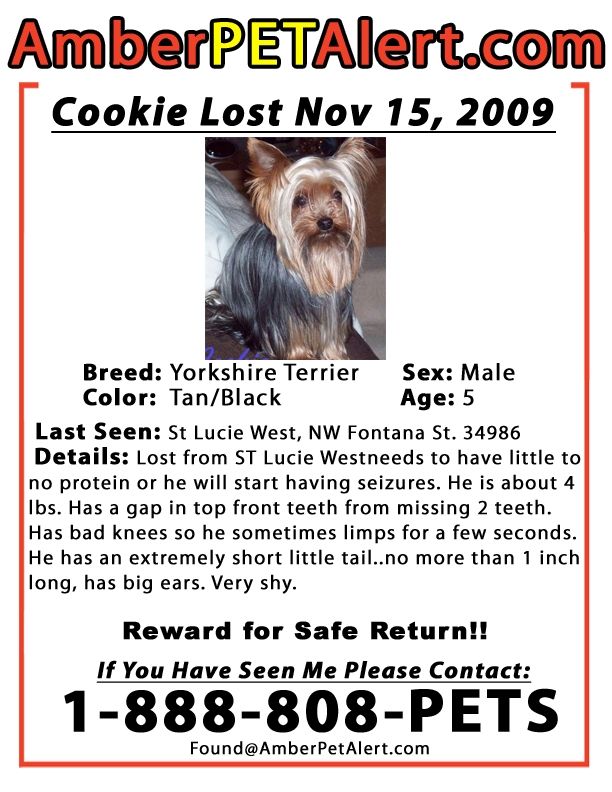 AmberPETAlert.com

Cookie Lost Nov 15, 2009

Breed: Yorkshire Terrier Sex: Male
Color: Tan/Black Age: 5

Last Seen: St Lucie West, NW Fontana St. 34986
Details: Lost from ST Lucie Westneeds to have little to no protein or he will start having seizures. He is about 4 lbs. Has a gap in top front teeth from missing 2 teeth. Has bad knees so he sometimes limps for a few seconds. He has an extremely short little tail..no more than 1 inch long, has big ears. Very shy.

Reward for Safe Return!!

If You Have Seen Me Please Contact:

1-888-808-PETS

Found@AmberPetAlert.com